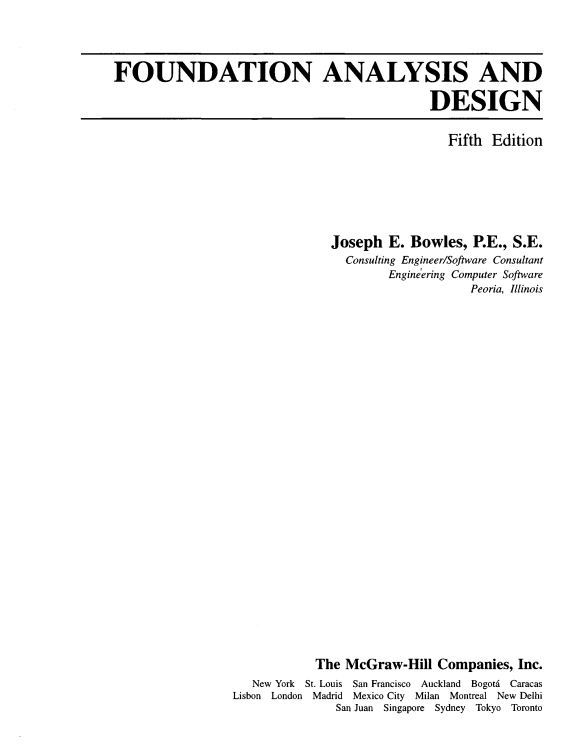 FOUNDATION ANALYSIS AND DESIGN

Fifth Edition

Joseph E. Bowles, P.E., S.E.
Consulting Engineer/Software Consultant
Engineering Computer Software
Peoria, Illinois

The McGraw-Hill Companies, Inc.
New York St. Louis San Francisco Auckland Bogotá Caracas
Lisbon London Madrid Mexico City Milan Montreal New Delhi
San Juan Singapore Sydney Tokyo Toronto